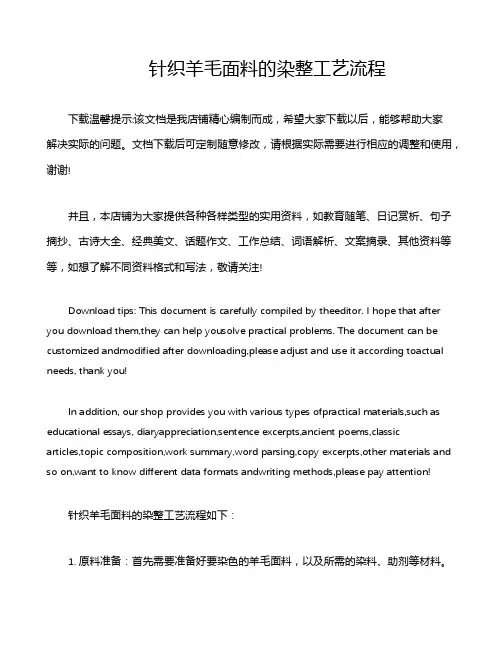 针织羊毛面料的染整工艺流程

下载温馨提示:该文档是我店铺精心编制而成，希望大家下载以后，能够帮助大家解决实际的问题。文档下载后可定制随意修改，请根据实际需要进行相应的调整和使用，谢谢!

并且，本店铺为大家提供各种各样类型的实用资料，如教育随笔、日记赏析、句子摘抄、古诗大全、经典美文、话题作文、工作总结、词语解析、文案摘录、其他资料等等，如想了解不同资料格式和写法，敬请关注!

Download tips: This document is carefully compiled by theeditor. I hope that after you download them,they can help yousolve practical problems. The document can be customized andmodified after downloading,please adjust and use it according toactual needs, thank you!

In addition, our shop provides you with various types ofpractical materials,such as educational essays, diaryappreciation,sentence excerpts,ancient poems,classic articles,topic composition,work summary,word parsing,copy excerpts,other materials and so on,want to know different data formats andwriting methods,please pay attention!

针织羊毛面料的染整工艺流程如下：

1. 原料准备：首先需要准备好要染色的羊毛面料，以及所需的染料、助剂等材料。